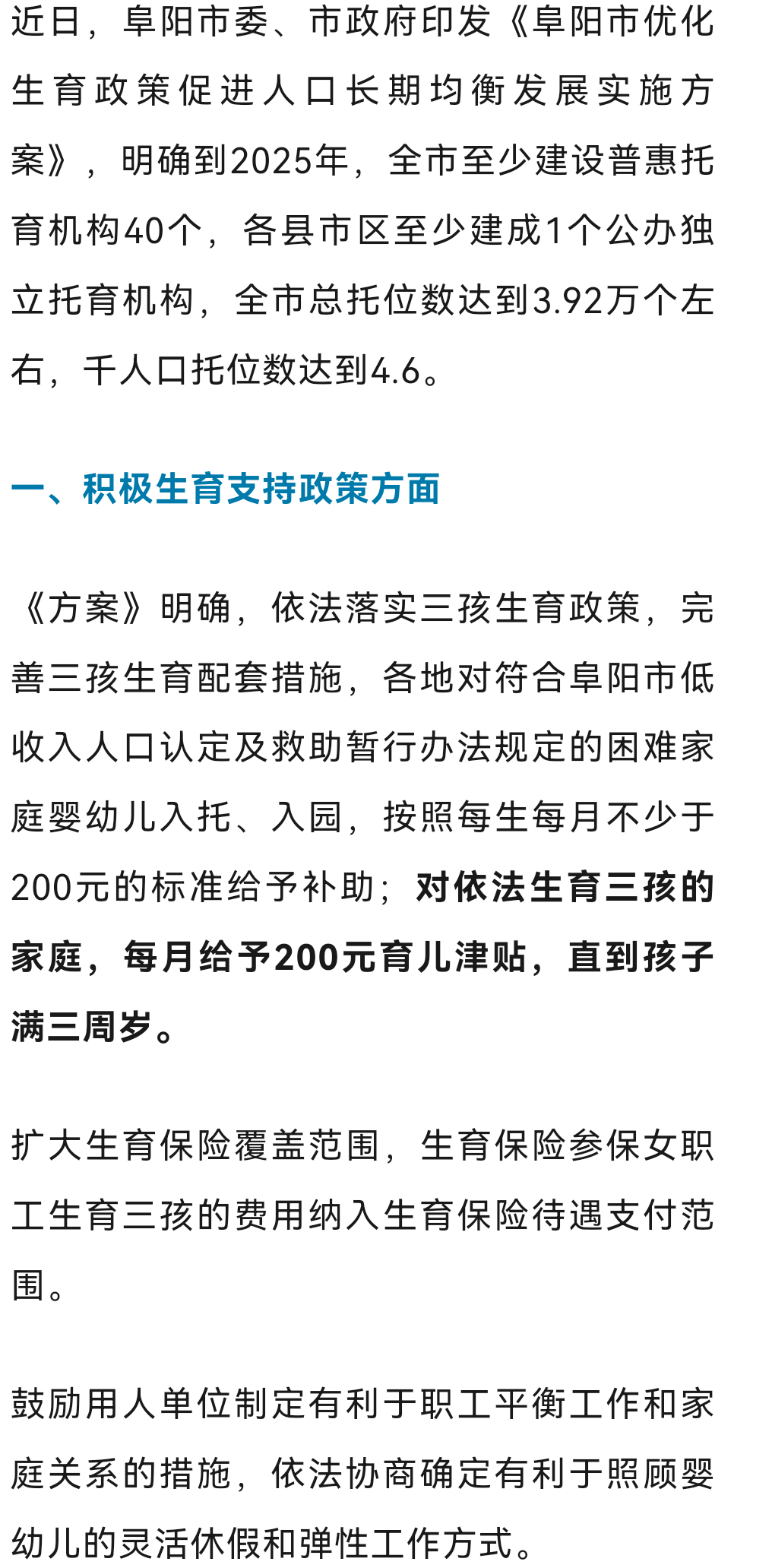 近日，阜阳市委、市政府印发《阜阳市优化生育政策促进人口长期均衡发展实施方案》，明确到2025年，全市至少建设普惠托育机构40个，各县市区至少建成1个公办独立托育机构，全市总托位数达到3.92万个左右，千人口托位数达到4.6。

一、积极生育支持政策方面

《方案》明确，依法落实三孩生育政策，完善三孩生育配套措施，各地对符合阜阳市低收入人口认定及救助暂行办法规定的困难家庭婴幼儿入托、入园，按照每生每月不少于200元的标准给予补助；对依法生育三孩的家庭，每月给予200元育儿津贴，直到孩子满三周岁。

扩大生育保险覆盖范围，生育保险参保女职工生育三孩的费用纳入生育保险待遇支付范围。

鼓励用人单位制定有利于职工平衡工作和家庭关系的措施，依法协商确定有利于照顾婴幼儿的灵活休假和弹性工作方式。